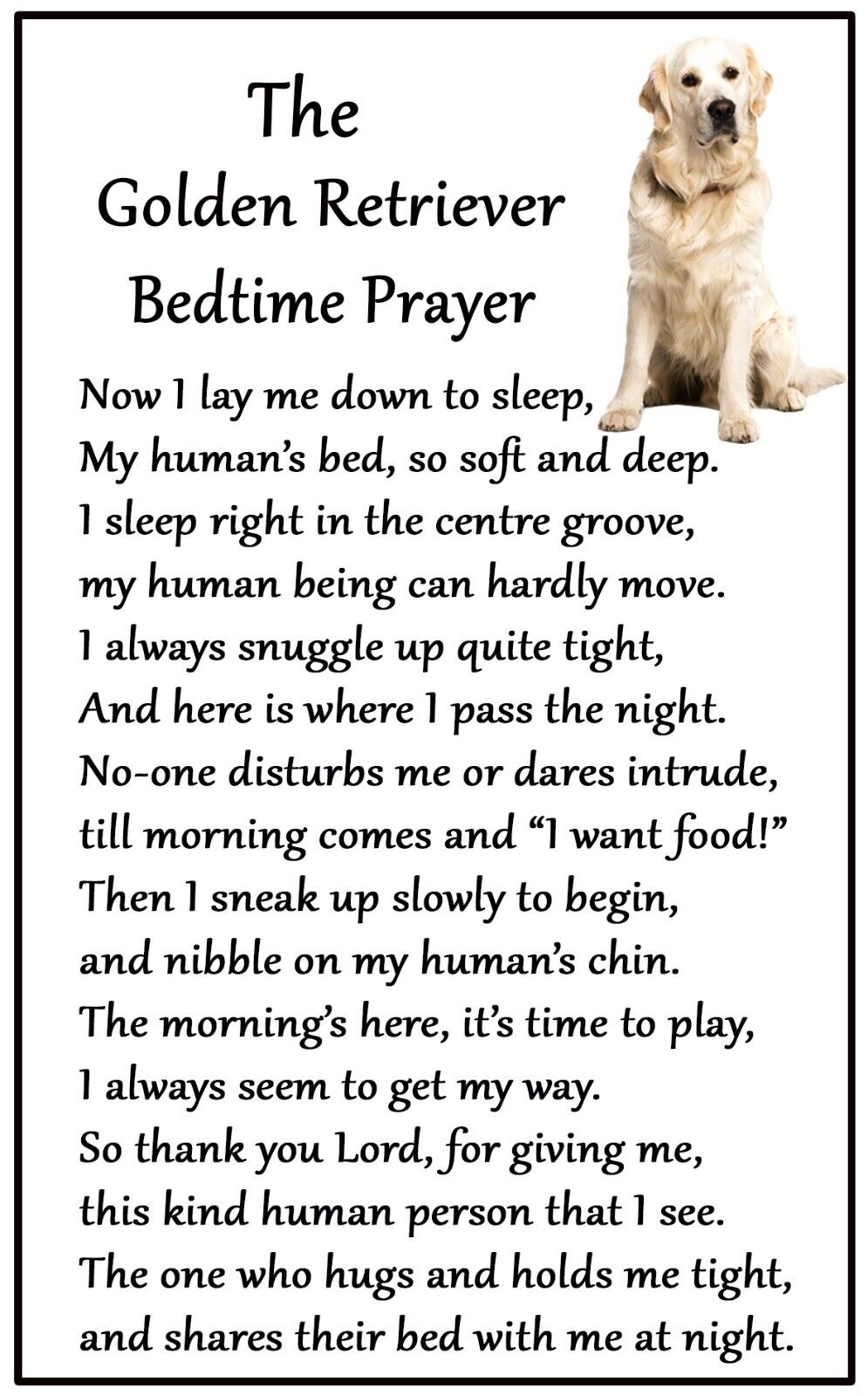 The
Golden Retriever
Bedtime Prayer

Now I lay me down to sleep,
My human's bed, so soft and deep.
I sleep right in the centre groove,
my human being can hardly move.
I always snuggle up quite tight,
And here is where I pass the night.
No-one disturbs me or dares intrude,
till morning comes and "I want food!"
Then I sneak up slowly to begin,
and nibble on my human's chin.
The morning's here, it's time to play,
I always seem to get my way.
So thank you Lord, for giving me,
this kind human person that I see.
The one who hugs and holds me tight,
and shares their bed with me at night.